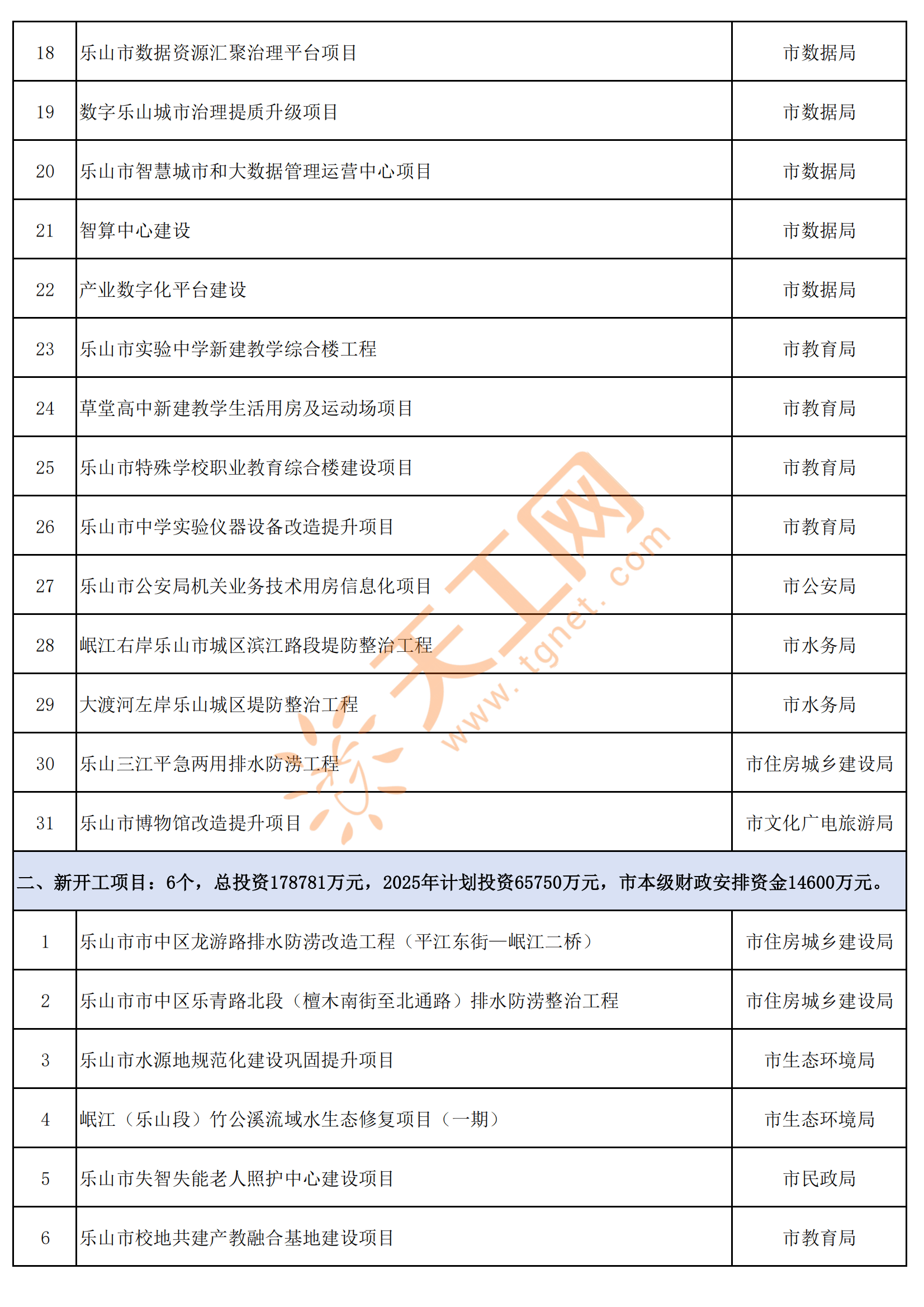 | 18 | 乐山市数据资源汇聚治理平台项目 | 市数据局 |
|---|---|---|
| 19 | 数字乐山城市治理提质升级项目 | 市数据局 |
| 20 | 乐山市智慧城市和大数据管理运营中心项目 | 市数据局 |
| 21 | 智算中心建设 | 市数据局 |
| 22 | 产业数字化平台建设 | 市数据局 |
| 23 | 乐山市实验中学新建教学综合楼工程 | 市教育局 |
| 24 | 草堂高中新建教学生活用房及运动场项目 | 市教育局 |
| 25 | 乐山市特殊学校职业教育综合楼建设项目 | 市教育局 |
| 26 | 乐山市中学实验仪器设备改造提升项目 | 市教育局 |
| 27 | 乐山市公安局机关业务技术用房信息化项目 | 市公安局 |
| 28 | 岷江右岸乐山市城区滨江路段堤防整治工程 | 市水务局 |
| 29 | 大渡河左岸乐山城区堤防整治工程 | 市水务局 |
| 30 | 乐山三江平急两用排水防涝工程 | 市住房城乡建设局 |
| 31 | 乐山市博物馆改造提升项目 | 市文化广电旅游局 |
| 二、新开工项目：6个，总投资178781万元，2025年计划投资65750万元，市本级财政安排资金14600万元。 | | |
| 1 | 乐山市市中区龙游路排水防涝改造工程（平江东街—岷江二桥） | 市住房城乡建设局 |
| 2 | 乐山市市中区乐青路北段（檀木南街至北通路）排水防涝整治工程 | 市住房城乡建设局 |
| 3 | 乐山市水源地规范化建设巩固提升项目 | 市生态环境局 |
| 4 | 岷江（乐山段）竹公溪流域水生态修复项目（一期） | 市生态环境局 |
| 5 | 乐山市失智失能老人照护中心建设项目 | 市民政局 |
| 6 | 乐山市校地共建产教融合基地建设项目 | 市教育局 |

天工网
www.tgnet.com